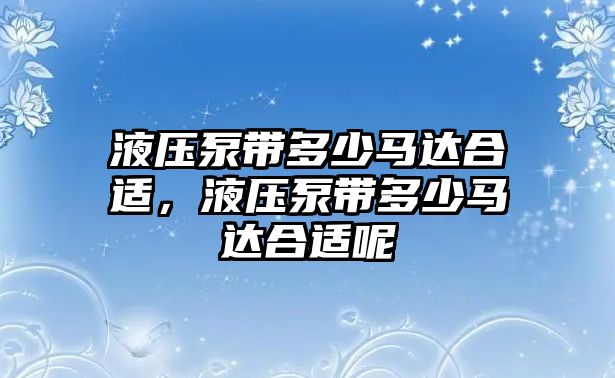 液压泵带多少马达合适，液压泵带多少马达合适呢